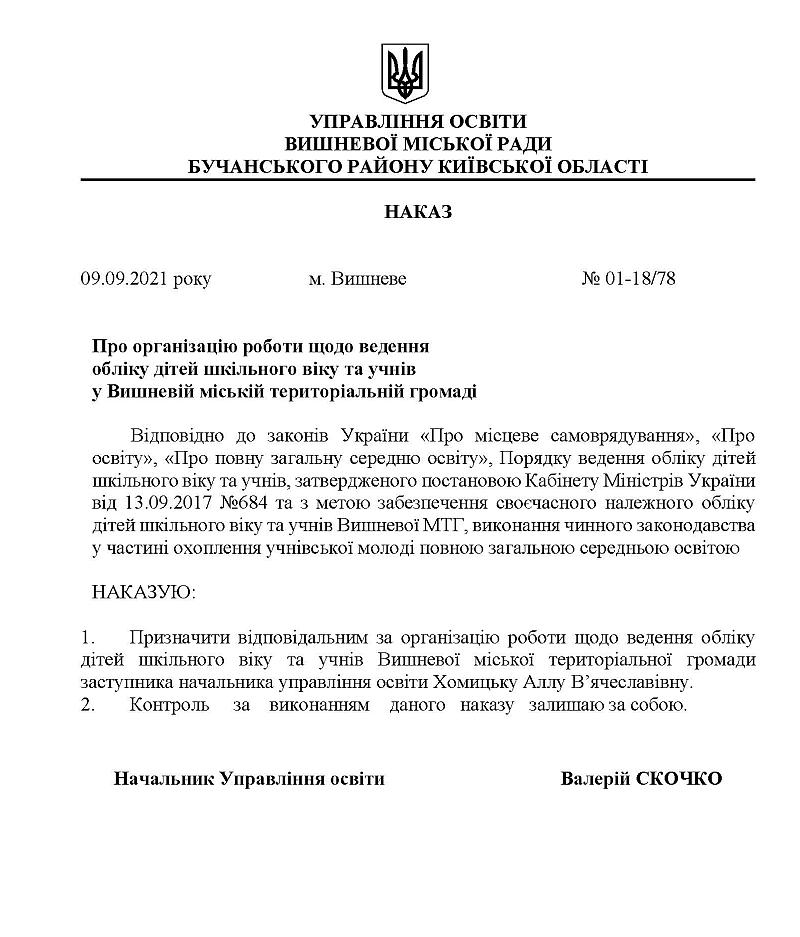 УПРАВЛІННЯ ОСВІТИ
ВИШНЕВОЇ МІСЬКОЇ РАДИ
БУЧАНСЬКОГО РАЙОНУ КИЇВСЬКОЇ ОБЛАСТІ

НАКАЗ

09.09.2021 року м. Вишневе № 01-18/78

Про організацію роботи щодо ведення обліку дітей шкільного віку та учнів у Вишневій міській територіальній громаді

Відповідно до законів України «Про місцеве самоврядування», «Про освіту», «Про повну загальну середню освіту», Порядку ведення обліку дітей шкільного віку та учнів, затвердженого постановою Кабінету Міністрів України від 13.09.2017 №684 та з метою забезпечення своєчасного належного обліку дітей шкільного віку та учнів Вишневої МТГ, виконання чинного законодавства у частині охоплення учнівської молоді повною загальною середньою освітою

НАКАЗУЮ:

1. Призначити відповідальним за організацію роботи щодо ведення обліку дітей шкільного віку та учнів Вишневої міської територіальної громади заступника начальника управління освіти Хомицьку Аллу В'ячеславівну.
2. Контроль за виконанням даного наказу залишаю за собою.

Начальник Управління освіти Валерій СКОЧКО